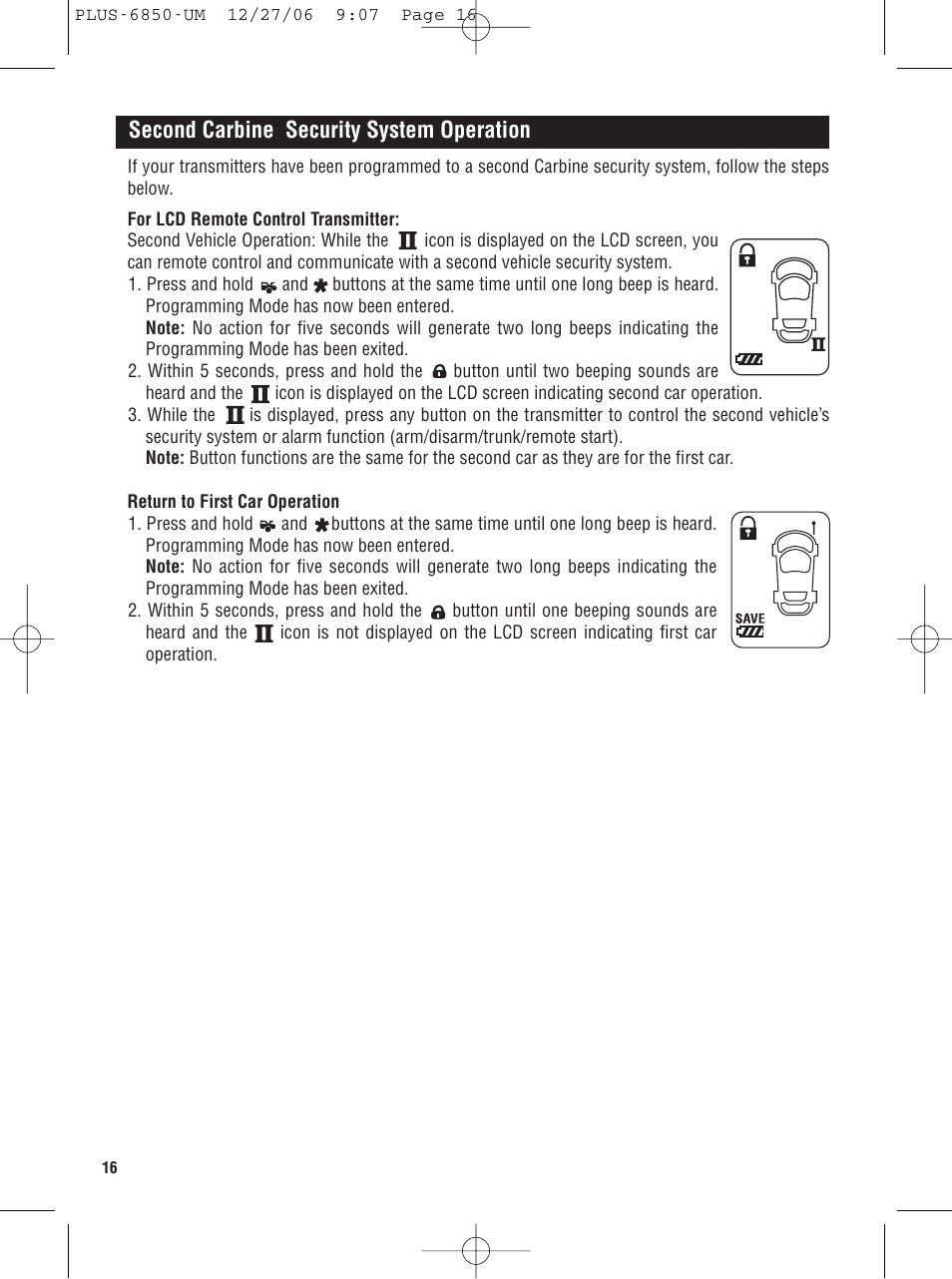 PLUS-6850-UM 12/27/06 9:07 Page 16

Second Carbine Security System Operation

If your transmitters have been programmed to a second Carbine security system, follow the steps below.

For LCD Remote Control Transmitter:
Second Vehicle Operation: While the II icon is displayed on the LCD screen, you can remote control and communicate with a second vehicle security system.
1. Press and hold and buttons at the same time until one long beep is heard. Programming Mode has now been entered.
Note: No action for five seconds will generate two long beeps indicating the Programming Mode has been exited.
2. Within 5 seconds, press and hold the button until two beeping sounds are heard and the II icon is displayed on the LCD screen indicating second car operation.
3. While the II is displayed, press any button on the transmitter to control the second vehicle's security system or alarm function (arm/disarm/trunk/remote start).
Note: Button functions are the same for the second car as they are for the first car.

II

Return to First Car Operation
1. Press and hold and buttons at the same time until one long beep is heard. Programming Mode has now been entered.
Note: No action for five seconds will generate two long beeps indicating the Programming Mode has been exited.
2. Within 5 seconds, press and hold the button until one beeping sounds are heard and the II icon is not displayed on the LCD screen indicating first car operation.

SAVE

16